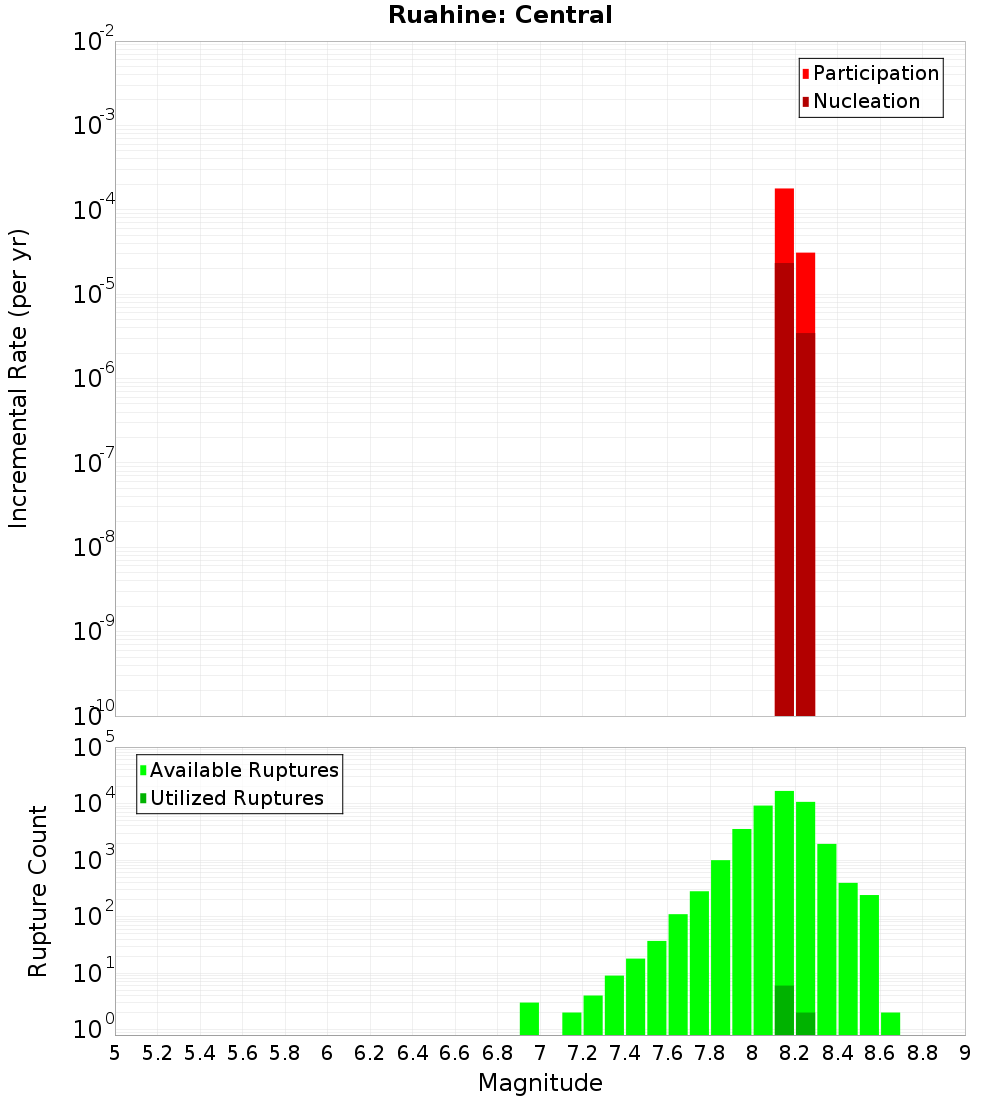 Ruahine: Central

Participation
Nucleation

Incremental Rate (per yr)

$10^{-2}$
$10^{-3}$
$10^{-4}$
$10^{-5}$
$10^{-6}$
$10^{-7}$
$10^{-8}$
$10^{-9}$
$10^{-10}$

Available Ruptures
Utilized Ruptures

Rupture Count

$10^{5}$
$10^{4}$
$10^{3}$
$10^{2}$
$10^{1}$
$10^{0}$

5 5.2 5.4 5.6 5.8 6 6.2 6.4 6.6 6.8 7 7.2 7.4 7.6 7.8 8 8.2 8.4 8.6 8.8 9

Magnitude